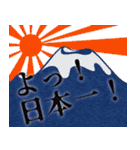 よっ！
日本一！